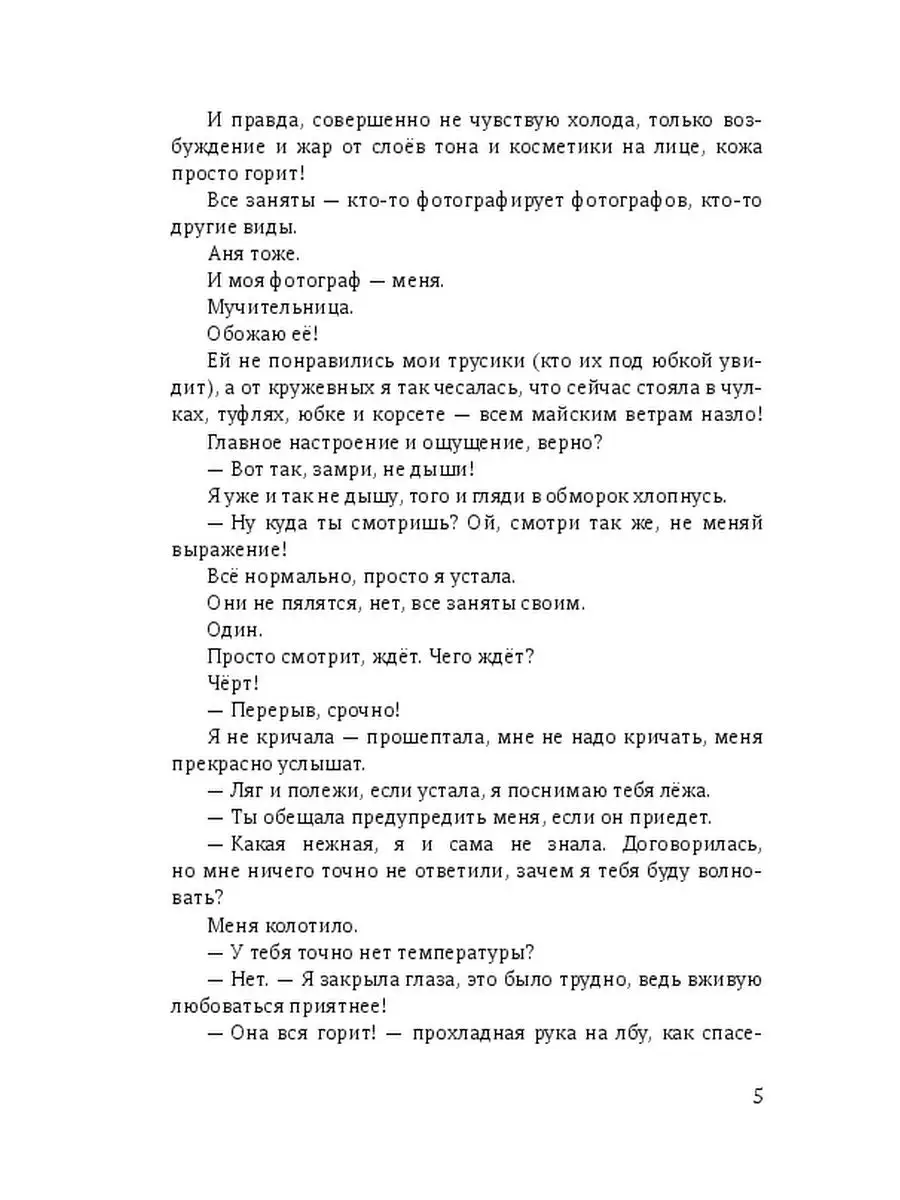 И правда, совершенно не чувствую холода, только возбуждение и жар от слоёв тона и косметики на лице, кожа просто горит!

Все заняты — кто-то фотографирует фотографов, кто-то другие виды.

Аня тоже.

И моя фотограф — меня.

Мучительница.

Обожаю её!

Ей не понравились мои трусики (кто их под юбкой увидит), а от кружевных я так чесалась, что сейчас стояла в чулках, туфлях, юбке и корсете — всем майским ветрам назло!

Главное настроение и ощущение, верно?

— Вот так, замри, не дыши!

Я уже и так не дышу, того и гляди в обморок хлопнусь.

— Ну куда ты смотришь? Ой, смотри так же, не меняй выражение!

Всё нормально, просто я устала.

Они не пялятся, нет, все заняты своим.

Один.

Просто смотрит, ждёт. Чего ждёт?

Чёрт!

— Перерыв, срочно!

Я не кричала — прошептала, мне не надо кричать, меня прекрасно услышат.

— Ляг и полежи, если устала, я поснимаю тебя лёжа.

— Ты обещала предупредить меня, если он приедет.

— Какая нежная, я и сама не знала. Договорилась, но мне ничего точно не ответили, зачем я тебя буду волновать?

Меня колотило.

— У тебя точно нет температуры?

— Нет. — Я закрыла глаза, это было трудно, ведь вживую любоваться приятнее!

— Она вся горит! — прохладная рука на лбу, как спасе-

5